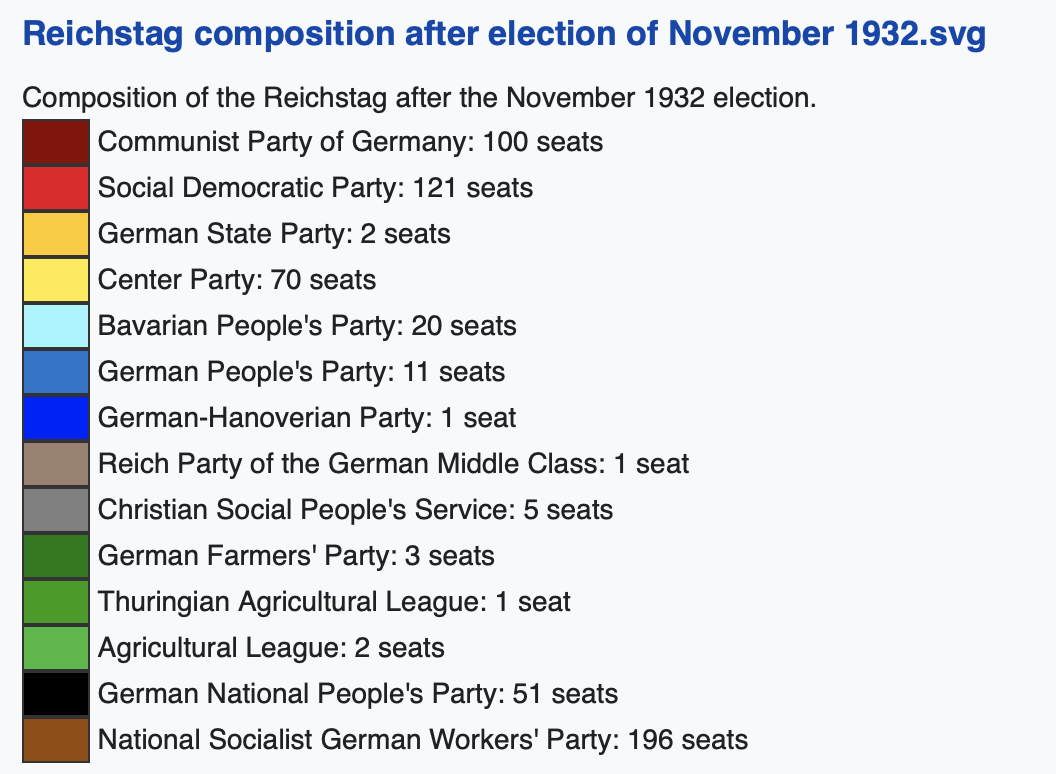 Reichstag composition after election of November 1932.svg

Composition of the Reichstag after the November 1932 election.

Communist Party of Germany: 100 seats
Social Democratic Party: 121 seats
German State Party: 2 seats
Center Party: 70 seats
Bavarian People's Party: 20 seats
German People's Party: 11 seats
German-Hanoverian Party: 1 seat
Reich Party of the German Middle Class: 1 seat
Christian Social People's Service: 5 seats
German Farmers' Party: 3 seats
Thuringian Agricultural League: 1 seat
Agricultural League: 2 seats
German National People's Party: 51 seats
National Socialist German Workers' Party: 196 seats